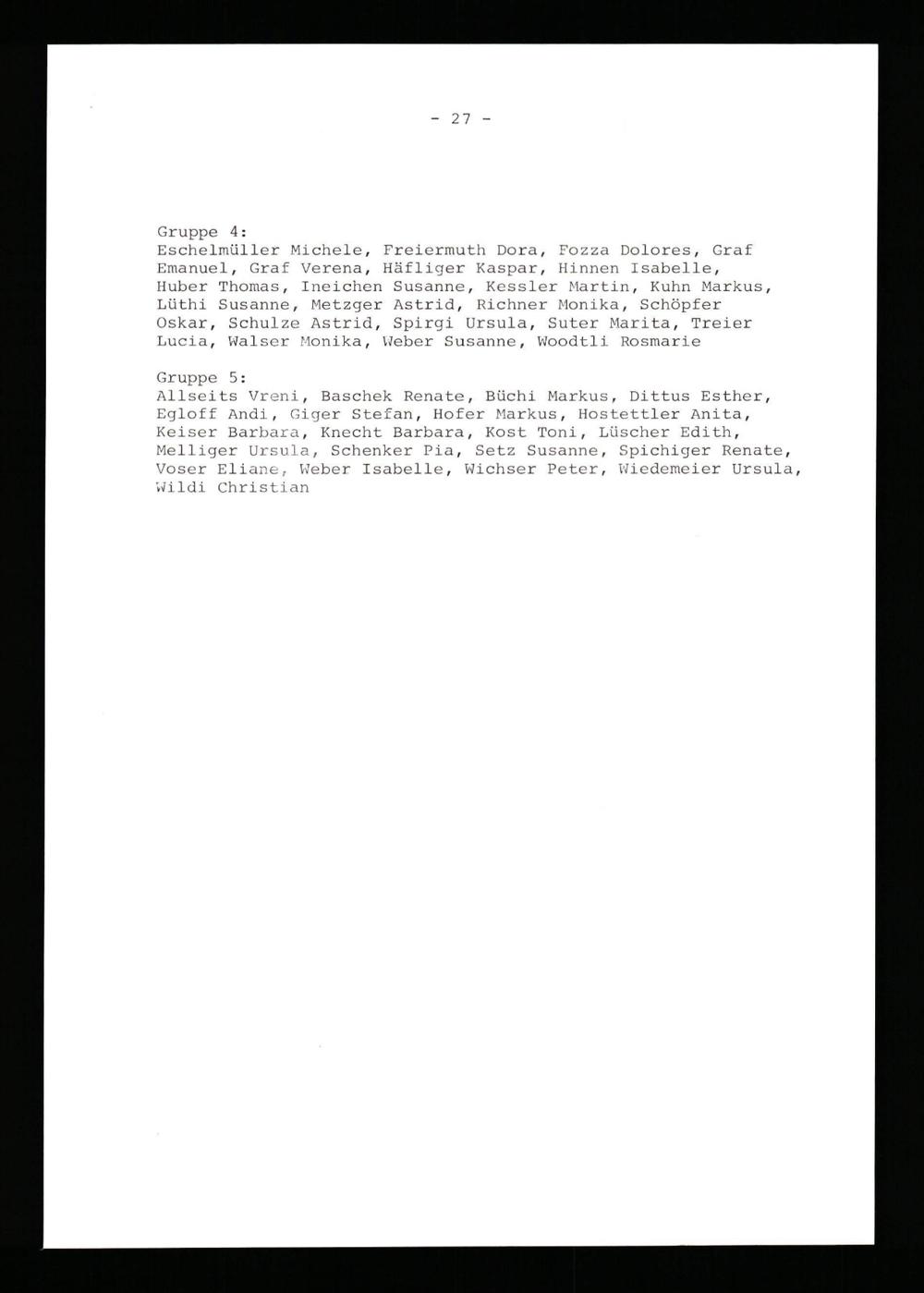 - 27 -

Gruppe 4:
Eschelmüller Michele, Freiermuth Dora, Fozza Dolores, Graf Emanuel, Graf Verena, Häfliger Kaspar, Hinnen Isabelle, Huber Thomas, Ineichen Susanne, Kessler Martin, Kuhn Markus, Lüthi Susanne, Metzger Astrid, Richner Monika, Schöpfer Oskar, Schulze Astrid, Spirgi Ursula, Suter Marita, Treier Lucia, Walser Monika, Weber Susanne, Woodtli Rosmarie

Gruppe 5:
Allseits Vreni, Baschek Renate, Büchi Markus, Dittus Esther, Egloff Andi, Giger Stefan, Hofer Markus, Hostettler Anita, Keiser Barbara, Knecht Barbara, Kost Toni, Lüscher Edith, Melliger Ursula, Schenker Pia, Setz Susanne, Spichiger Renate, Voser Eliane, Weber Isabelle, Wichser Peter, Wiedemeier Ursula, Wildi Christian